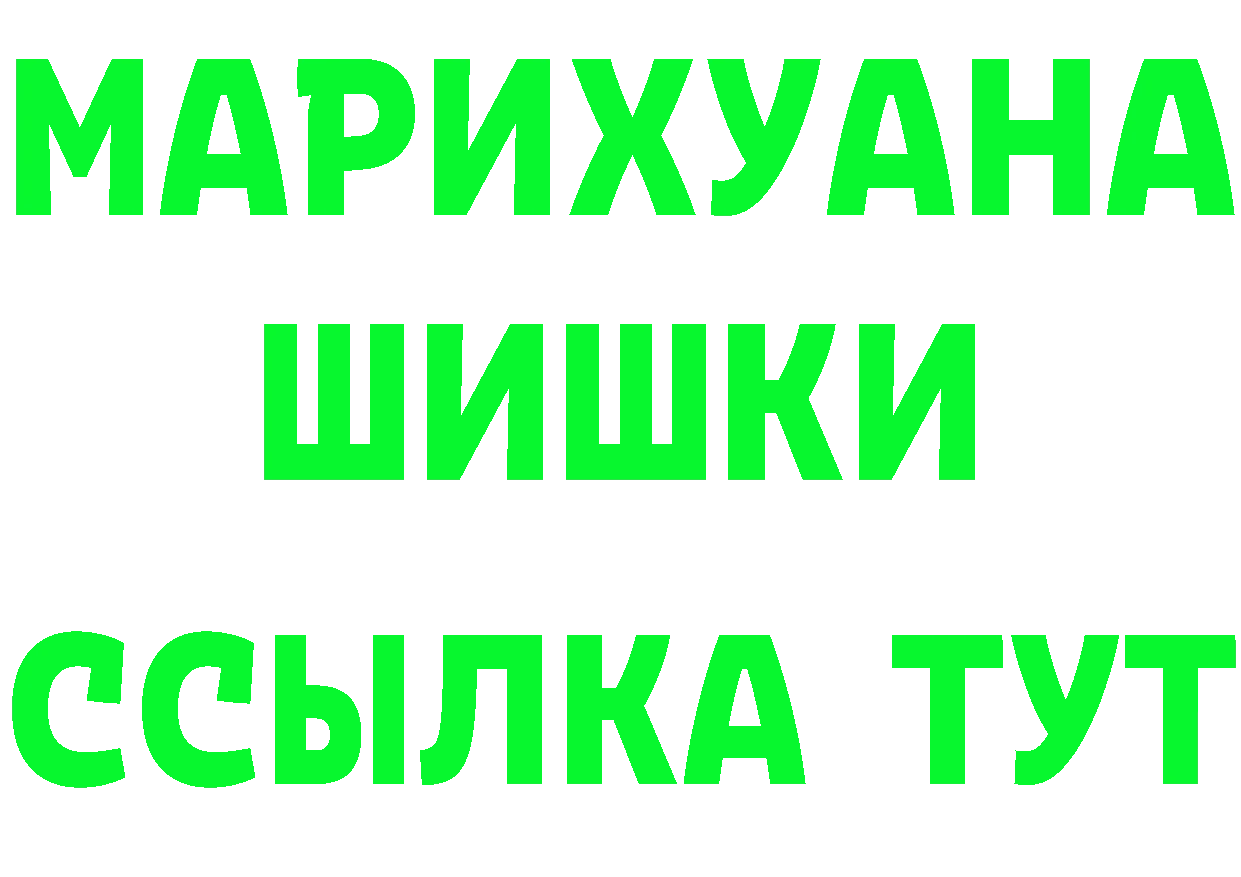 МАРИХУАНА
ШИШКИ
ССЫЛКА ТУТ